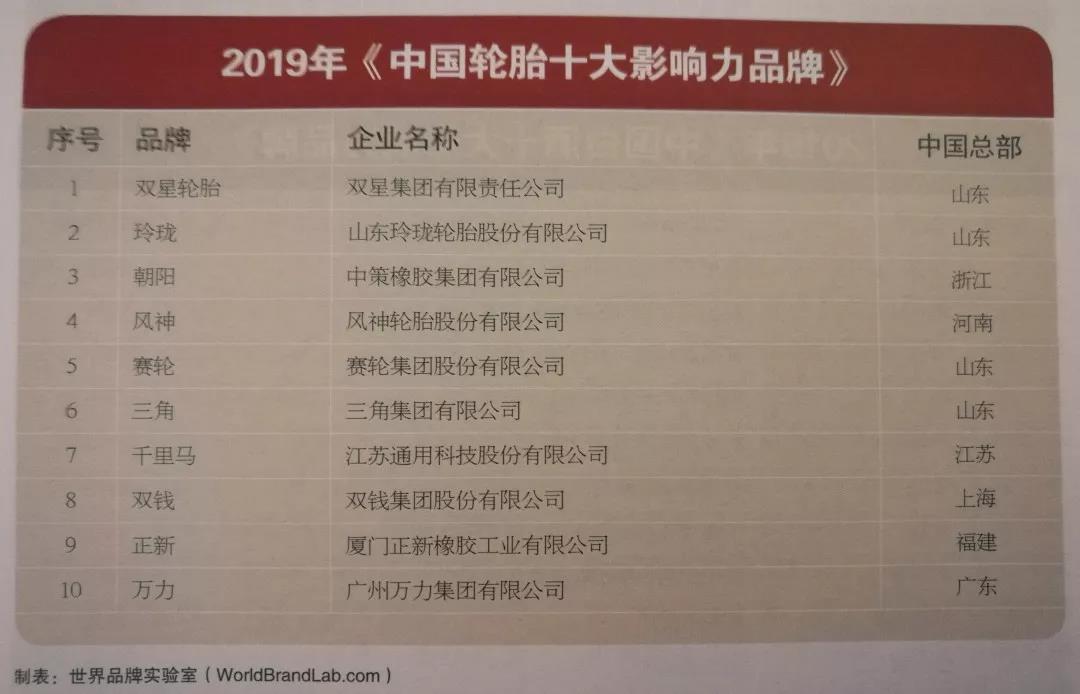 2019年《中国轮胎十大影响力品牌》

| 序号 | 品牌 | 企业名称 | 中国总部 |
|---|---|---|---|
| 1 | 双星轮胎 | 双星集团有限责任公司 | 山东 |
| 2 | 玲珑 | 山东玲珑轮胎股份有限公司 | 山东 |
| 3 | 朝阳 | 中策橡胶集团有限公司 | 浙江 |
| 4 | 风神 | 风神轮胎股份有限公司 | 河南 |
| 5 | 赛轮 | 赛轮集团股份有限公司 | 山东 |
| 6 | 三角 | 三角集团有限公司 | 山东 |
| 7 | 千里马 | 江苏通用科技股份有限公司 | 江苏 |
| 8 | 双钱 | 双钱集团股份有限公司 | 上海 |
| 9 | 正新 | 厦门正新橡胶工业有限公司 | 福建 |
| 10 | 万力 | 广州万力集团有限公司 | 广东 |

制表：世界品牌实验室（WorldBrandLab.com）